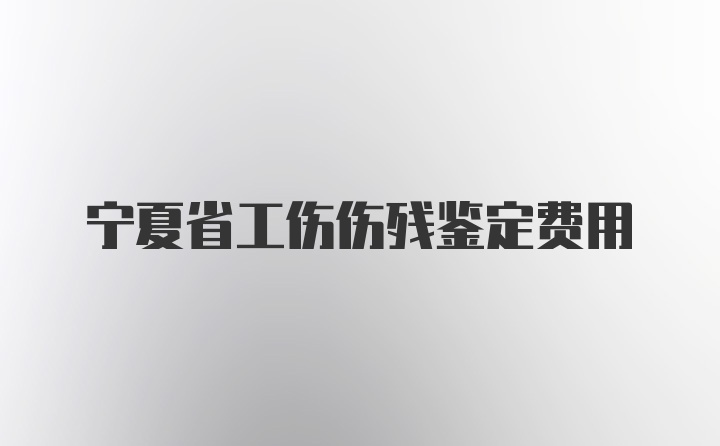 宁夏省工伤伤残鉴定费用